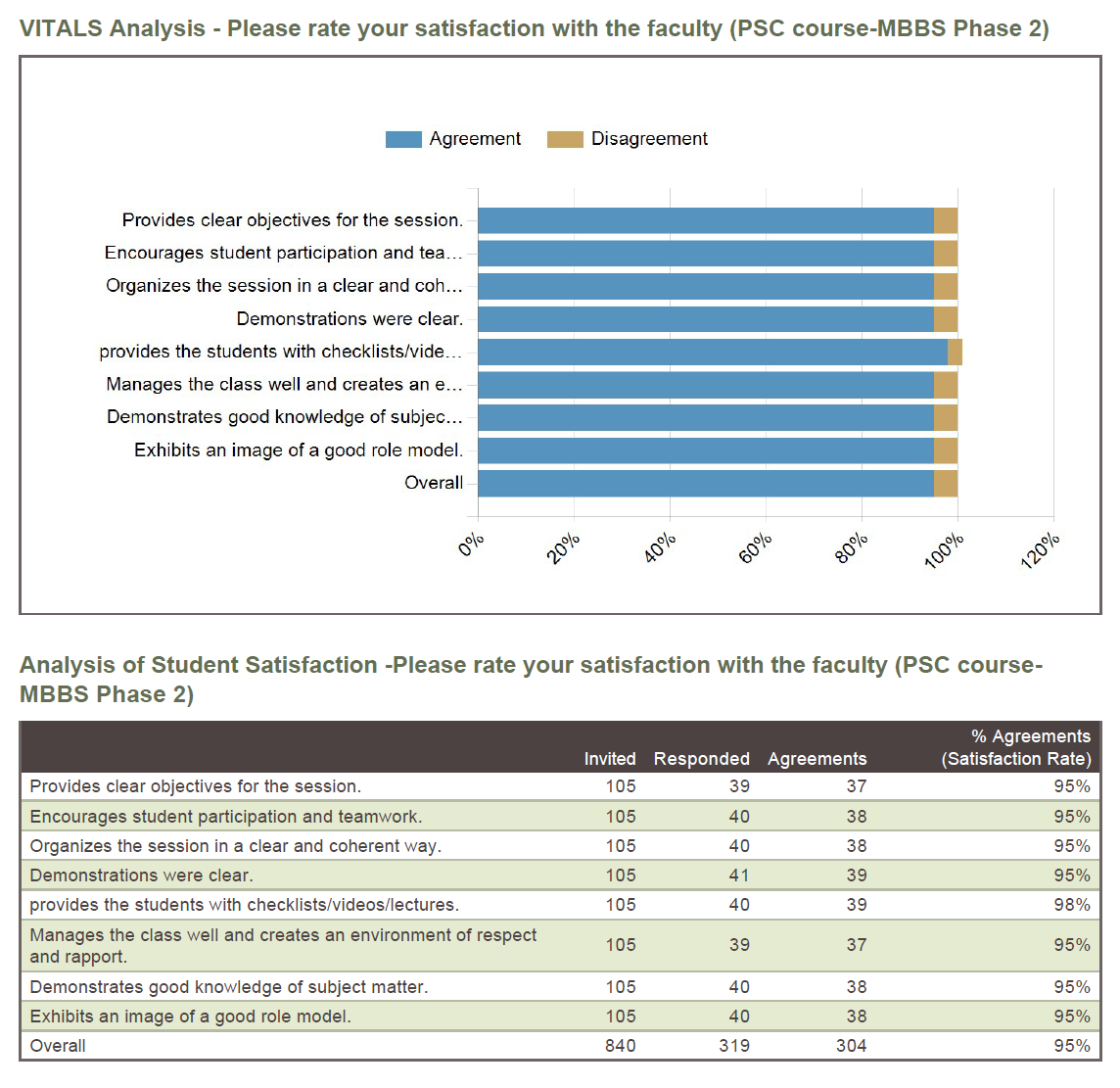 VITALS Analysis - Please rate your satisfaction with the faculty (PSC course-MBBS Phase 2)

Agreement Disagreement

Provides clear objectives for the session.
Encourages student participation and tea...
Organizes the session in a clear and coh...
Demonstrations were clear.
provides the students with checklists/vide...
Manages the class well and creates an e...
Demonstrates good knowledge of subjec...
Exhibits an image of a good role model.
Overall

0% 20% 40% 60% 80% 100% 120%

Analysis of Student Satisfaction -Please rate your satisfaction with the faculty (PSC course-MBBS Phase 2)

| | Invited | Responded | Agreements | % Agreements (Satisfaction Rate) |
|---|---|---|---|---|
| Provides clear objectives for the session. | 105 | 39 | 37 | 95% |
| Encourages student participation and teamwork. | 105 | 40 | 38 | 95% |
| Organizes the session in a clear and coherent way. | 105 | 40 | 38 | 95% |
| Demonstrations were clear. | 105 | 41 | 39 | 95% |
| provides the students with checklists/videos/lectures. | 105 | 40 | 39 | 98% |
| Manages the class well and creates an environment of respect and rapport. | 105 | 39 | 37 | 95% |
| Demonstrates good knowledge of subject matter. | 105 | 40 | 38 | 95% |
| Exhibits an image of a good role model. | 105 | 40 | 38 | 95% |
| Overall | 840 | 319 | 304 | 95% |